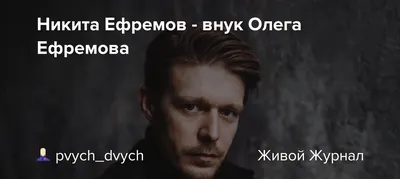 Никита Ефремов - внук Олега Ефремова

pvych_dvych

Живой Журнал